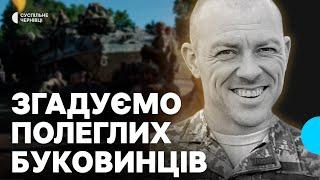 СУСПІЛЬНЕ ЧЕРНІВЦІ

ЗГАДУЄМО ПОЛЕГЛИХ БУКОВИНЦІВ